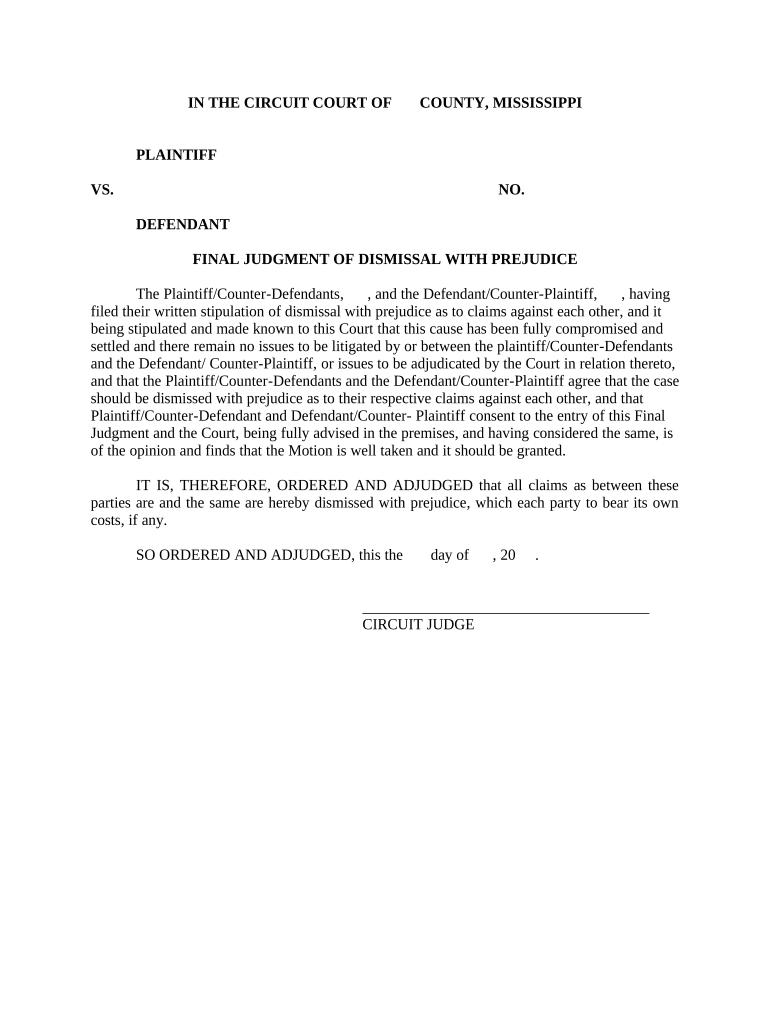 IN THE CIRCUIT COURT OF COUNTY, MISSISSIPPI

PLAINTIFF

VS. NO.

DEFENDANT

FINAL JUDGMENT OF DISMISSAL WITH PREJUDICE

The Plaintiff/Counter-Defendants, , and the Defendant/Counter-Plaintiff, , having filed their written stipulation of dismissal with prejudice as to claims against each other, and it being stipulated and made known to this Court that this cause has been fully compromised and settled and there remain no issues to be litigated by or between the plaintiff/Counter-Defendants and the Defendant/ Counter-Plaintiff, or issues to be adjudicated by the Court in relation thereto, and that the Plaintiff/Counter-Defendants and the Defendant/Counter-Plaintiff agree that the case should be dismissed with prejudice as to their respective claims against each other, and that Plaintiff/Counter-Defendant and Defendant/Counter- Plaintiff consent to the entry of this Final Judgment and the Court, being fully advised in the premises, and having considered the same, is of the opinion and finds that the Motion is well taken and it should be granted.

IT IS, THEREFORE, ORDERED AND ADJUDGED that all claims as between these parties are and the same are hereby dismissed with prejudice, which each party to bear its own costs, if any.

SO ORDERED AND ADJUDGED, this the day of , 20 .

CIRCUIT JUDGE